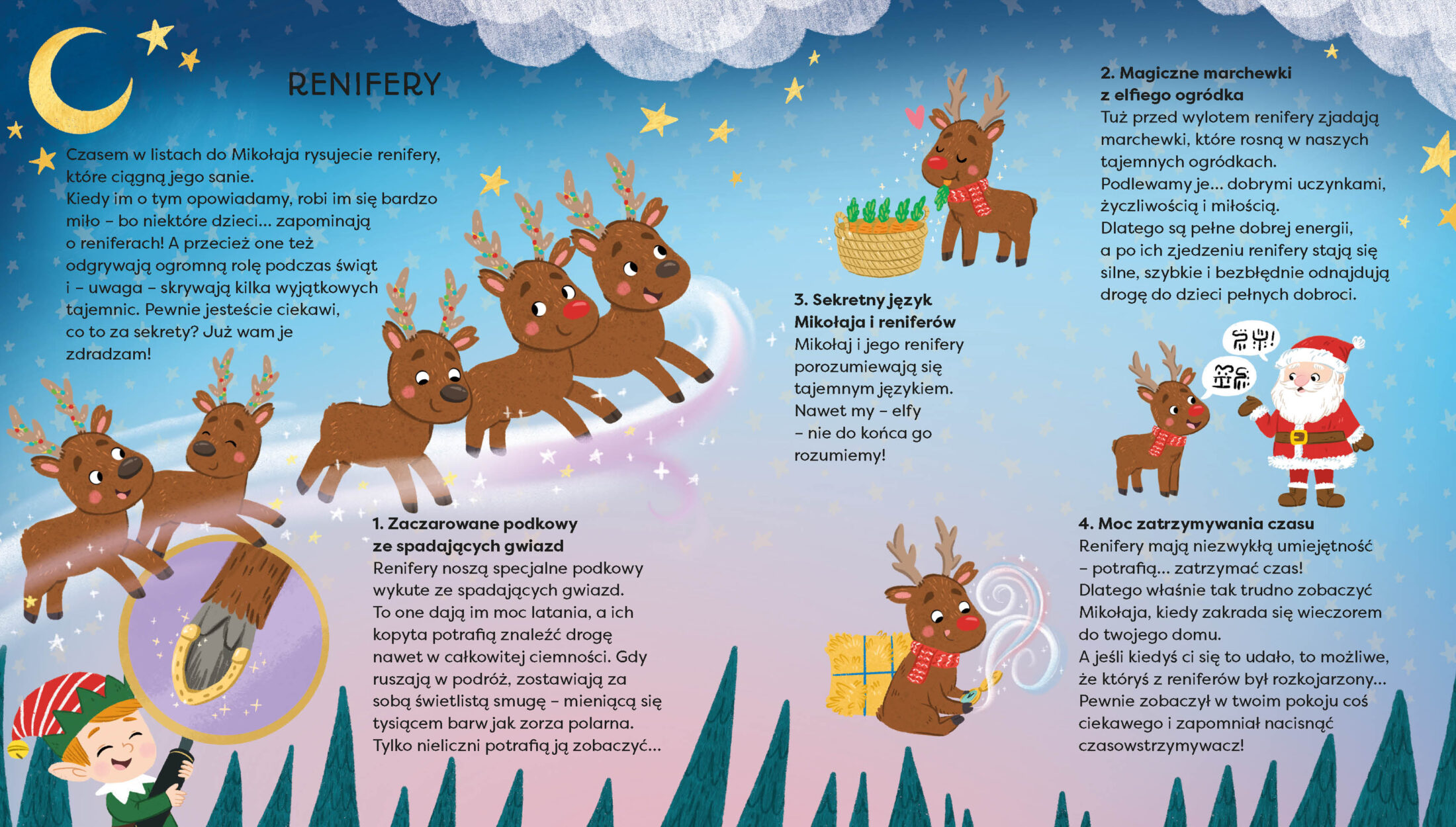 RENIFERY

Czasem w listach do Mikołaja rysujecie renifery, które ciągną jego sanie. Kiedy im o tym opowiadamy, robi im się bardzo miło – bo niektóre dzieci... zapominają o reniferach! A przecież one też odgrywają ogromną rolę podczas świąt i – uwaga – skrywają kilka wyjątkowych tajemnic. Pewnie jesteście ciekawi, co to za sekrety? Już wam je zdradzam!

1. Zaczarowane podkowy ze spadających gwiazd
Renifery noszą specjalne podkowy wykute ze spadających gwiazd. To one dają im moc latania, a ich kopyta potrafią znaleźć drogę nawet w całkowitej ciemności. Gdy ruszają w podróż, zostawiają za sobą świetlistą smugę – mieniącą się tysiącem barw jak zorza polarna. Tylko nieliczni potrafią ją zobaczyć...

3. Sekretny język Mikołaja i reniferów
Mikołaj i jego renifery porozumiewają się tajemnym językiem. Nawet my – elfy – nie do końca go rozumiemy!

2. Magiczne marchewki z elfiego ogródka
Tuż przed wylotem renifery zjadają marchewki, które rosną w naszych tajemnych ogródkach. Podlewamy je... dobrymi uczynkami, życzliwością i miłością. Dlatego są pełne dobrej energii, a po ich zjedzeniu renifery stają się silne, szybkie i bezbłędnie odnajdują drogę do dzieci pełnych dobroci.

4. Moc zatrzymywania czasu
Renifery mają niezwykłą umiejętność – potrafią... zatrzymać czas! Dlatego właśnie tak trudno zobaczyć Mikołaja, kiedy zakrada się wieczorem do twojego domu. A jeśli kiedyś ci się to udało, to możliwe, że któryś z reniferów był rozkojarzony... Pewnie zobaczył w twoim pokoju coś ciekawego i zapomniał nacisnąć czasowstrzymywacz!